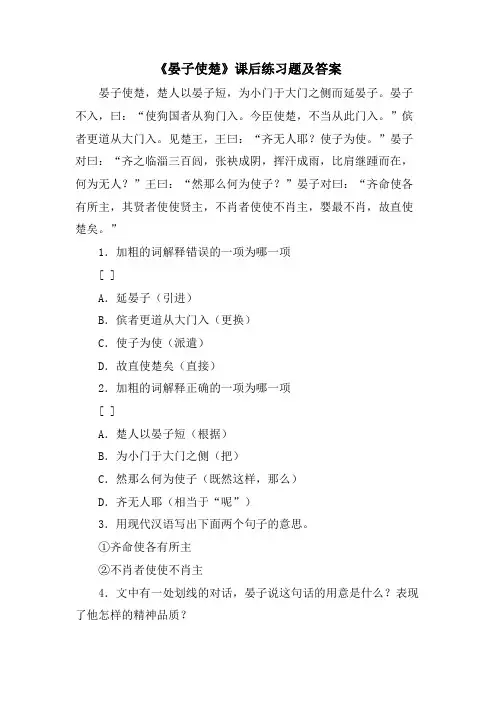 《晏子使楚》课后练习题及答案

晏子使楚，楚人以晏子短，为小门于大门之侧而延晏子。晏子不入，曰：“使狗国者从狗门入。今臣使楚，不当从此门入。”傧者更道从大门入。见楚王，王曰：“齐无人耶？使子为使。”晏子对曰：“齐之临淄三百闾，张袂成阴，挥汗成雨，比肩继踵而在，何为无人？”王曰：“然那么何为使子？”晏子对曰：“齐命使各有所主，其贤者使使贤主，不肖者使使不肖主，婴最不肖，故直使楚矣。”

1．加粗的词解释错误的一项为哪一项

[ ]

A．延晏子（引进）

B．傧者更道从大门入（更换）

C．使子为使（派遣）

D．故直使楚矣（直接）

2．加粗的词解释正确的一项为哪一项

[ ]

A．楚人以晏子短（根据）

B．为小门于大门之侧（把）

C．然那么何为使子（既然这样，那么）

D．齐无人耶（相当于“呢”）

3．用现代汉语写出下面两个句子的意思。

①齐命使各有所主

②不肖者使使不肖主

4．文中有一处划线的对话，晏子说这句话的用意是什么？表现了他怎样的精神品质？